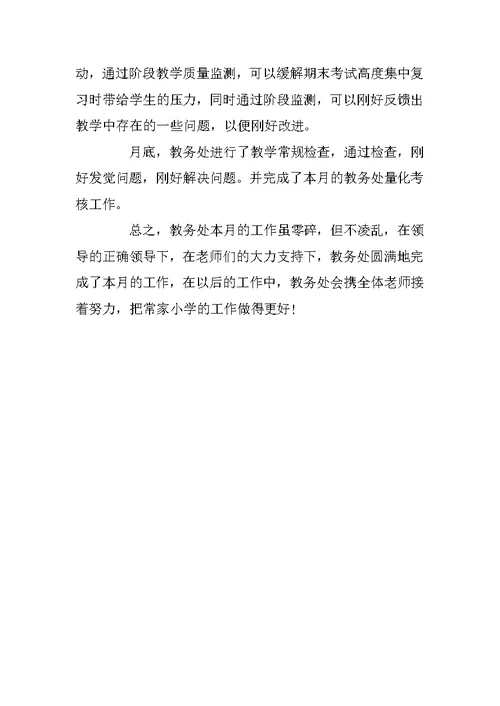 动，通过阶段教学质量监测，可以缓解期末考试高度集中复习时带给学生的压力，同时通过阶段监测，可以刚好反馈出教学中存在的一些问题，以便刚好改进。

月底，教务处进行了教学常规检查，通过检查，刚好发觉问题，刚好解决问题。并完成了本月的教务处量化考核工作。

总之，教务处本月的工作虽零碎，但不凌乱，在领导的正确领导下，在老师们的大力支持下，教务处圆满地完成了本月的工作，在以后的工作中，教务处会携全体老师接着努力，把常家小学的工作做得更好！